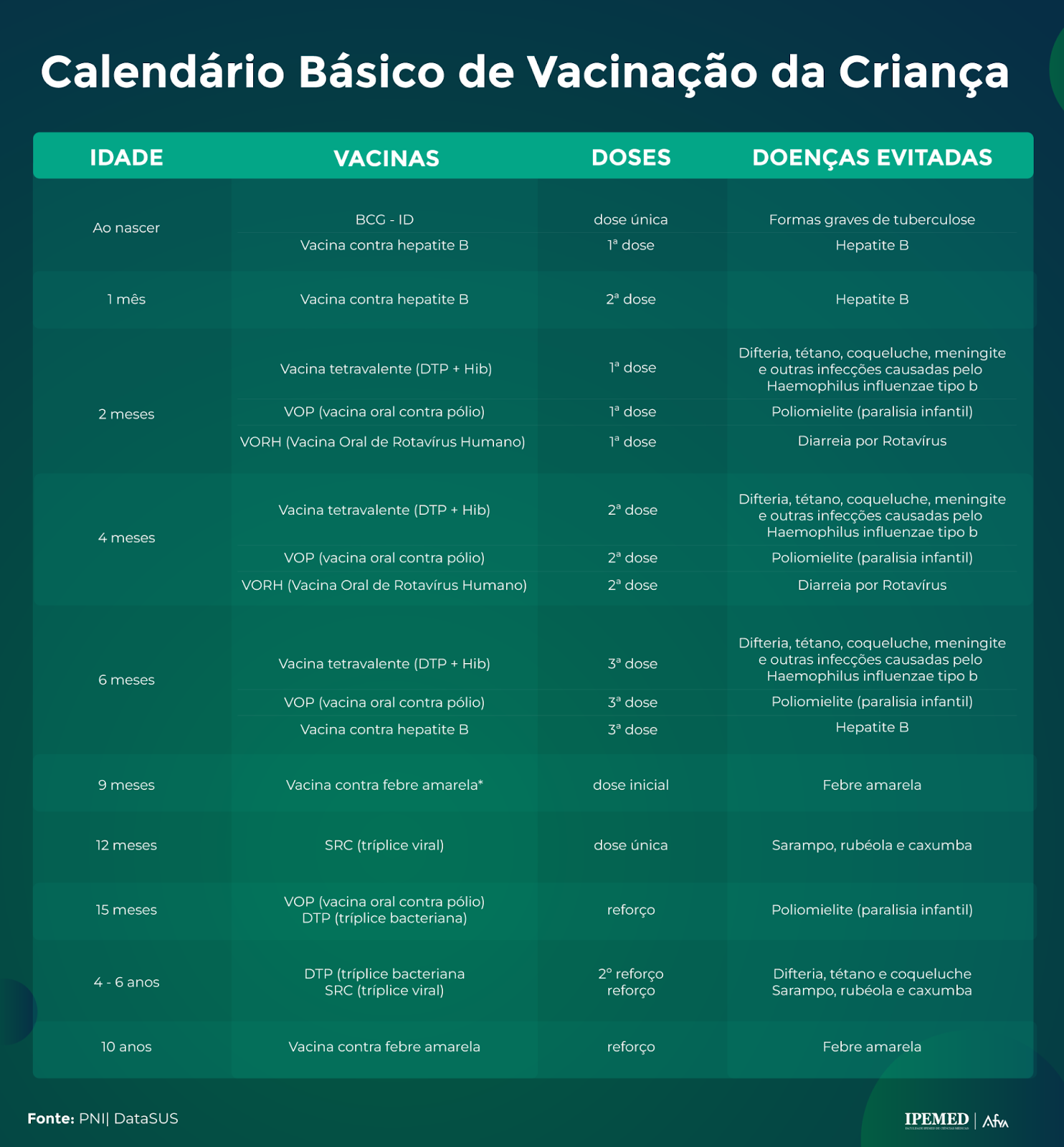 Calendário Básico de Vacinação da Criança

| IDADE | VACINAS | DOSES | DOENÇAS EVITADAS |
|---|---|---|---|
| Ao nascer | BCG - ID | dose única | Formas graves de tuberculose |
| | Vacina contra hepatite B | 1ª dose | Hepatite B |
| 1 mês | Vacina contra hepatite B | 2ª dose | Hepatite B |
| 2 meses | Vacina tetravalente (DTP + Hib) | 1ª dose | Difteria, tétano, coqueluche, meningite e outras infecções causadas pelo Haemophilus influenzae tipo b |
| | VOP (vacina oral contra pólio) | 1ª dose | Poliomielite (paralisia infantil) |
| | VORH (Vacina Oral de Rotavírus Humano) | 1ª dose | Diarreia por Rotavírus |
| 4 meses | Vacina tetravalente (DTP + Hib) | 2ª dose | Difteria, tétano, coqueluche, meningite e outras infecções causadas pelo Haemophilus influenzae tipo b |
| | VOP (vacina oral contra pólio) | 2ª dose | Poliomielite (paralisia infantil) |
| | VORH (Vacina Oral de Rotavírus Humano) | 2ª dose | Diarreia por Rotavírus |
| 6 meses | Vacina tetravalente (DTP + Hib) | 3ª dose | Difteria, tétano, coqueluche, meningite e outras infecções causadas pelo Haemophilus influenzae tipo b |
| | VOP (vacina oral contra pólio) | 3ª dose | Poliomielite (paralisia infantil) |
| | Vacina contra hepatite B | 3ª dose | Hepatite B |
| 9 meses | Vacina contra febre amarela* | dose inicial | Febre amarela |
| 12 meses | SRC (tríplice viral) | dose única | Sarampo, rubéola e caxumba |
| 15 meses | VOP (vacina oral contra pólio) DTP (tríplice bacteriana) | reforço | Poliomielite (paralisia infantil) |
| 4 - 6 anos | DTP (tríplice bacteriana SRC (tríplice viral) | 2º reforço reforço | Difteria, tétano e coqueluche Sarampo, rubéola e caxumba |
| 10 anos | Vacina contra febre amarela | reforço | Febre amarela |

Fonte: PNI| DataSUS

IPEMED | Afya